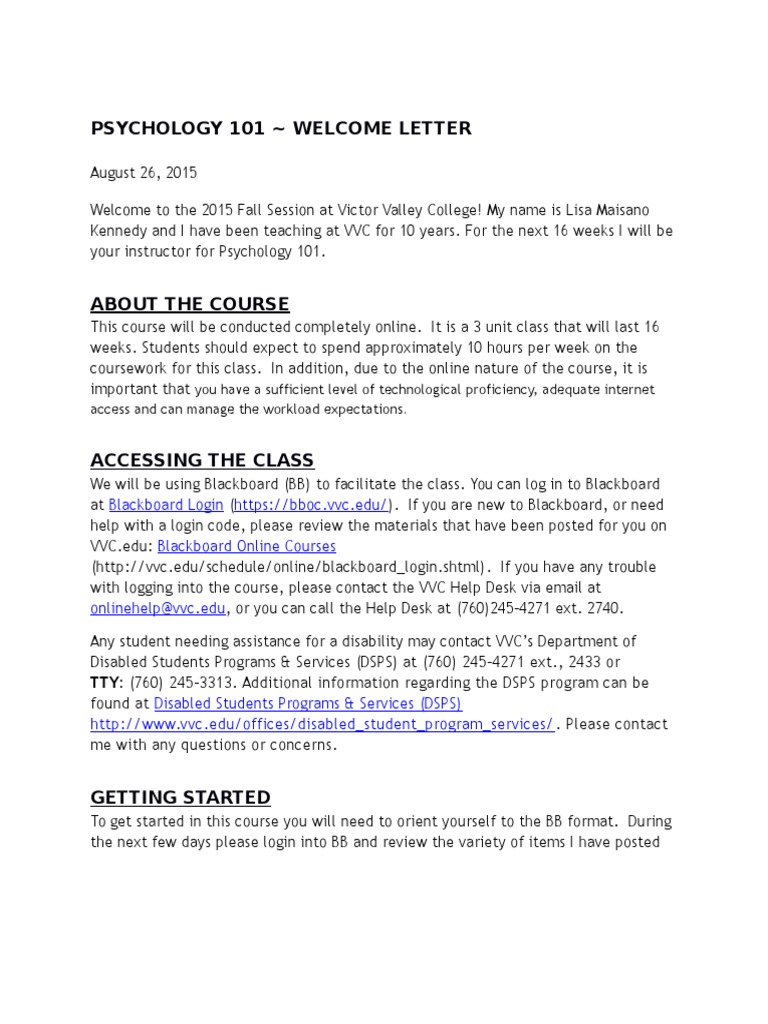 PSYCHOLOGY 101 ~ WELCOME LETTER

August 26, 2015

Welcome to the 2015 Fall Session at Victor Valley College! My name is Lisa Maisano Kennedy and I have been teaching at VVC for 10 years. For the next 16 weeks I will be your instructor for Psychology 101.

ABOUT THE COURSE

This course will be conducted completely online. It is a 3 unit class that will last 16 weeks. Students should expect to spend approximately 10 hours per week on the coursework for this class. In addition, due to the online nature of the course, it is important that you have a sufficient level of technological proficiency, adequate internet access and can manage the workload expectations.

ACCESSING THE CLASS

We will be using Blackboard (BB) to facilitate the class. You can log in to Blackboard at Blackboard Login (https://bboc.vvc.edu/). If you are new to Blackboard, or need help with a login code, please review the materials that have been posted for you on VVC.edu: Blackboard Online Courses (http://vvc.edu/schedule/online/blackboard_login.shtml). If you have any trouble with logging into the course, please contact the VVC Help Desk via email at onlinehelp@vvc.edu, or you can call the Help Desk at (760)245-4271 ext. 2740.

Any student needing assistance for a disability may contact VVC's Department of Disabled Students Programs & Services (DSPS) at (760) 245-4271 ext., 2433 or TTY: (760) 245-3313. Additional information regarding the DSPS program can be found at Disabled Students Programs & Services (DSPS) http://www.vvc.edu/offices/disabled_student_program_services/. Please contact me with any questions or concerns.

GETTING STARTED

To get started in this course you will need to orient yourself to the BB format. During the next few days please login into BB and review the variety of items I have posted